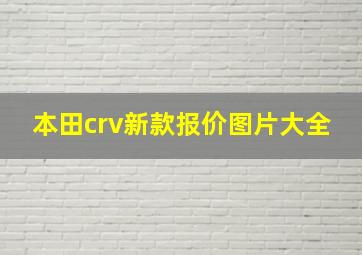 本田crv新款报价图片大全